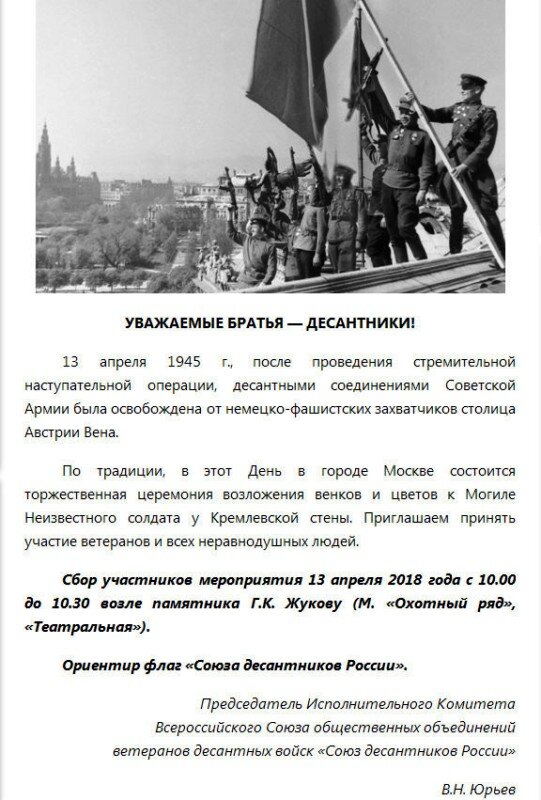 УВАЖАЕМЫЕ БРАТЬЯ — ДЕСАНТНИКИ!

13 апреля 1945 г., после проведения стремительной наступательной операции, десантными соединениями Советской Армии была освобождена от немецко-фашистских захватчиков столица Австрии Вена.

По традиции, в этот День в городе Москве состоится торжественная церемония возложения венков и цветов к Могиле Неизвестного солдата у Кремлевской стены. Приглашаем принять участие ветеранов и всех неравнодушных людей.

Сбор участников мероприятия 13 апреля 2018 года с 10.00 до 10.30 возле памятника Г.К. Жукову (М. «Охотный ряд», «Театральная»).

Ориентир флаг «Союза десантников России».

Председатель Исполнительного Комитета Всероссийского Союза общественных объединений ветеранов десантных войск «Союз десантников России»

В.Н. Юрьев